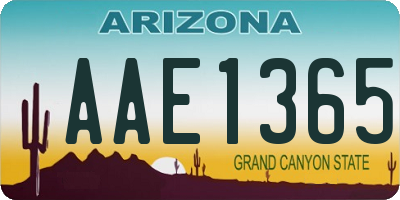 ARIZONA

AAE1365

GRAND CANYON STATE